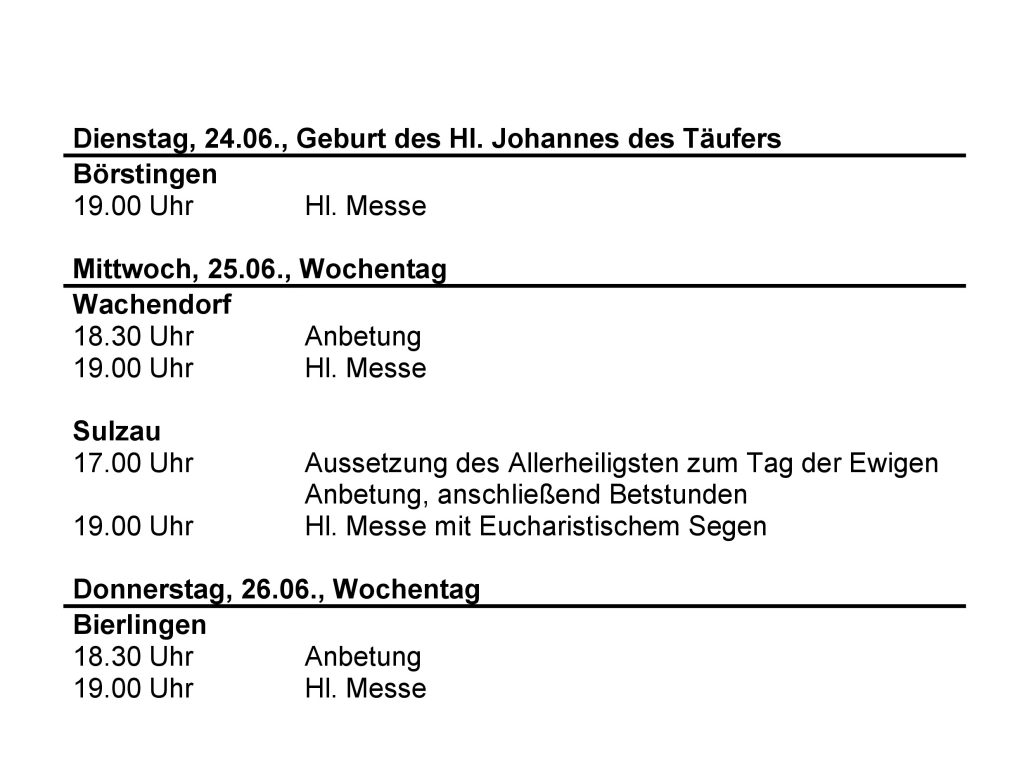 Dienstag, 24.06., Geburt des Hl. Johannes des Täufers

Börstingen
19.00 Uhr Hl. Messe

Mittwoch, 25.06., Wochentag

Wachendorf
18.30 Uhr Anbetung
19.00 Uhr Hl. Messe

Sulzau
17.00 Uhr Aussetzung des Allerheiligsten zum Tag der Ewigen Anbetung, anschließend Betstunden
19.00 Uhr Hl. Messe mit Eucharistischem Segen

Donnerstag, 26.06., Wochentag

Bierlingen
18.30 Uhr Anbetung
19.00 Uhr Hl. Messe